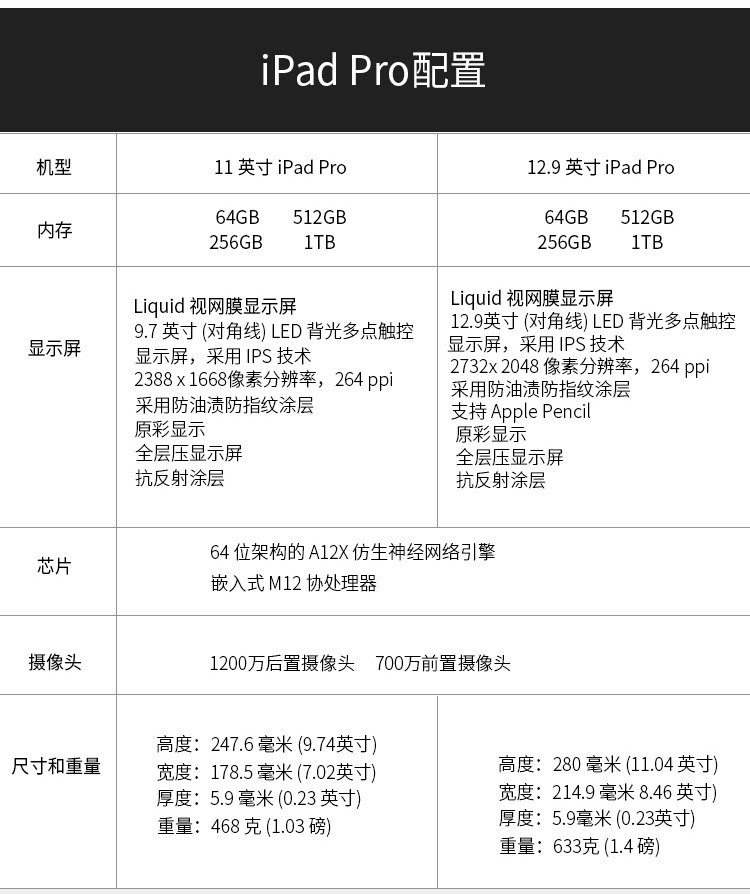 iPad Pro配置

| 机型 | 11 英寸 iPad Pro | 12.9 英寸 iPad Pro |
|---|---|---|
| 内存 | 64GB 512GB 256GB 1TB | 64GB 512GB 256GB 1TB |
| 显示屏 | Liquid 视网膜显示屏 9.7 英寸 (对角线) LED 背光多点触控显示屏，采用 IPS 技术 2388 x 1668像素分辨率，264 ppi 采用防油渍防指纹涂层 原彩显示 全层压显示屏 抗反射涂层 | Liquid 视网膜显示屏 12.9英寸 (对角线) LED 背光多点触控显示屏，采用 IPS 技术 2732x 2048 像素分辨率，264 ppi 采用防油渍防指纹涂层 支持 Apple Pencil 原彩显示 全层压显示屏 抗反射涂层 |
| 芯片 | 64 位架构的 A12X 仿生神经网络引擎 嵌入式 M12 协处理器 | |
| 摄像头 | 1200万后置摄像头 700万前置摄像头 | |
| 尺寸和重量 | 高度：247.6 毫米 (9.74英寸) 宽度：178.5 毫米 (7.02英寸) 厚度：5.9 毫米 (0.23 英寸) 重量：468 克 (1.03 磅) | 高度：280 毫米 (11.04 英寸) 宽度：214.9 毫米 8.46 英寸) 厚度：5.9毫米 (0.23英寸) 重量：633克 (1.4 磅) |